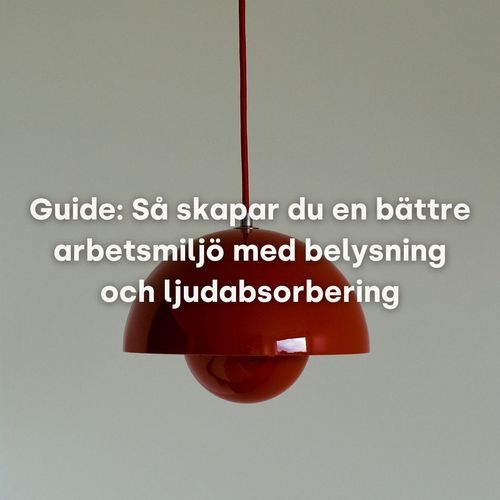 Guide: Så skapar du en bättre arbetsmiljö med belysning och ljudabsorbering